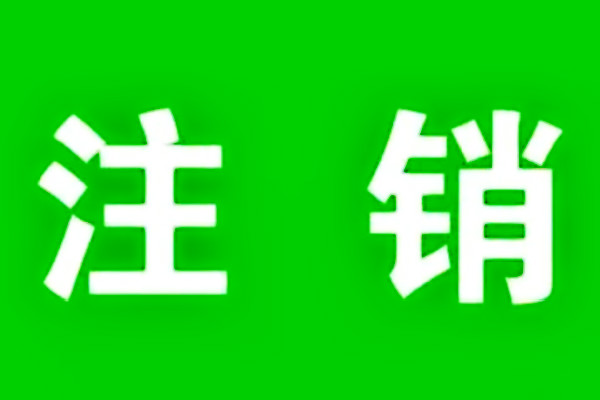 注 销